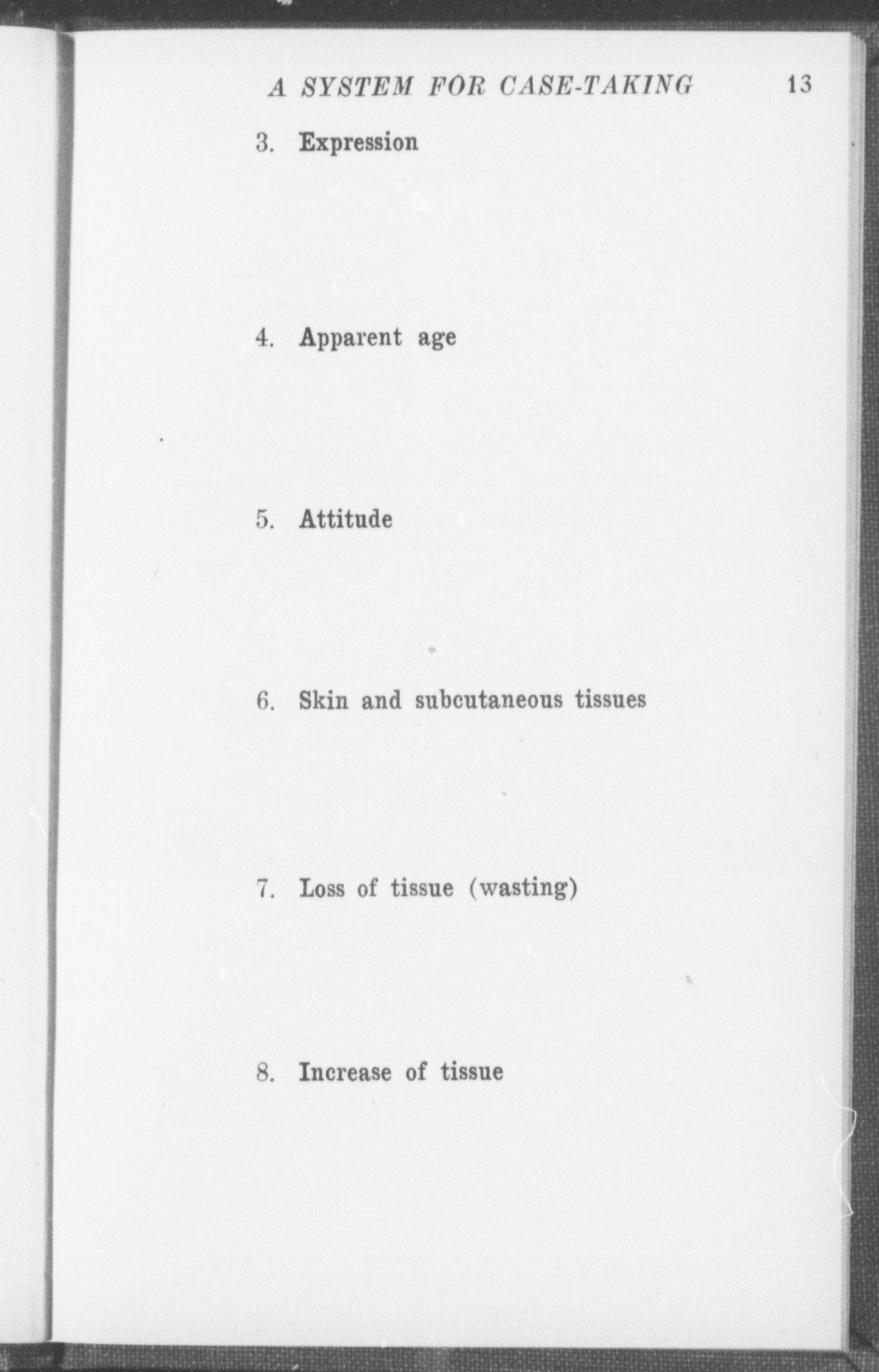 A SYSTEM FOR CASE-TAKING 13

3. Expression

4. Apparent age

5. Attitude

6. Skin and subcutaneous tissues

7. Loss of tissue (wasting)

8. Increase of tissue